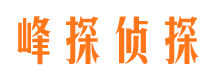 峰探侦探